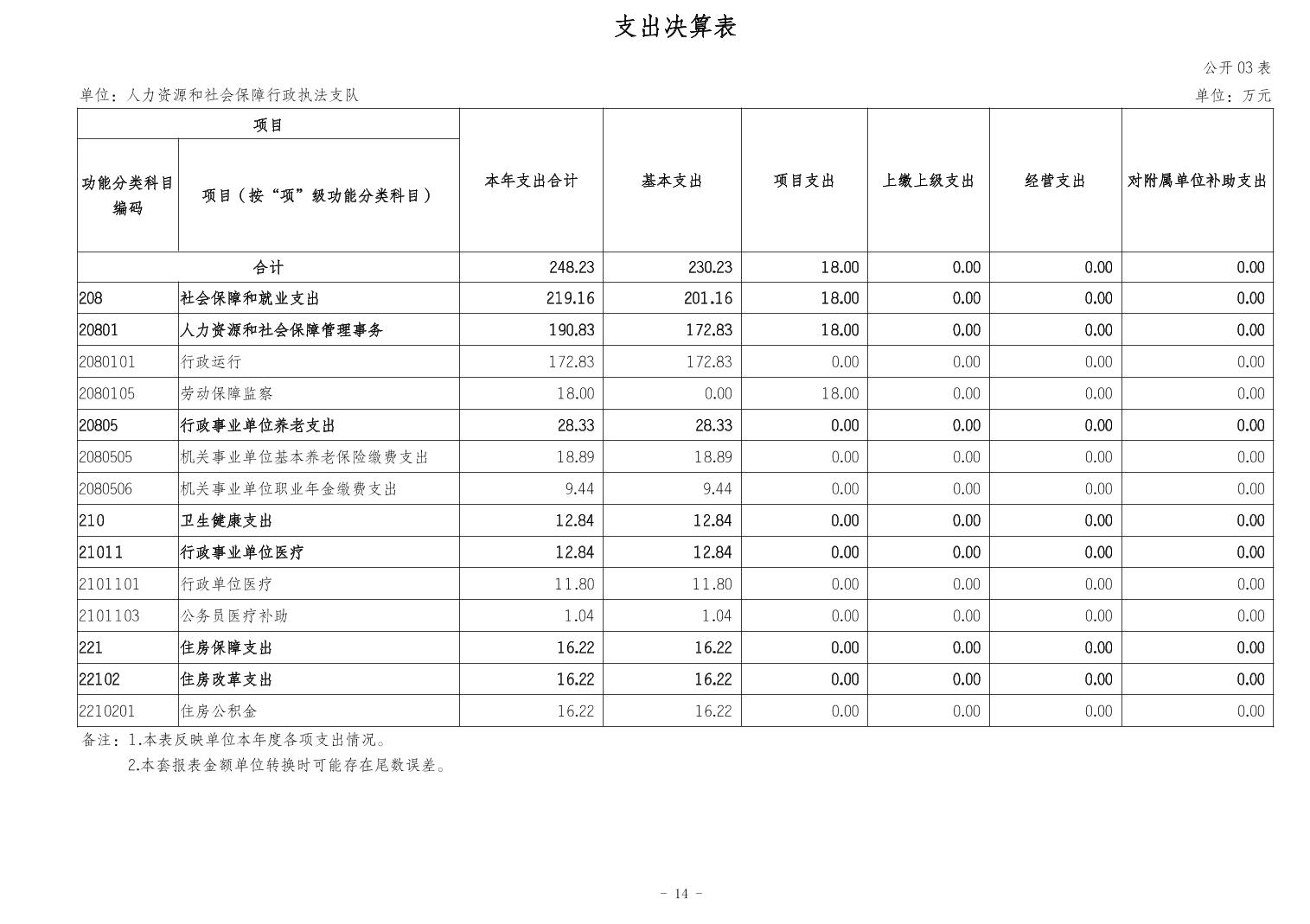 支出决算表

公开 03 表

单位：人力资源和社会保障行政执法支队

单位：万元

| 项目 | | 本年支出合计 | 基本支出 | 项目支出 | 上缴上级支出 | 经营支出 | 对附属单位补助支出 |
|---|---|---|---|---|---|---|---|
| 功能分类科目编码 | 项目（按“项”级功能分类科目） | | | | | | |
| 合计 | | 248.23 | 230.23 | 18.00 | 0.00 | 0.00 | 0.00 |
| 208 | 社会保障和就业支出 | 219.16 | 201.16 | 18.00 | 0.00 | 0.00 | 0.00 |
| 20801 | 人力资源和社会保障管理事务 | 190.83 | 172.83 | 18.00 | 0.00 | 0.00 | 0.00 |
| 2080101 | 行政运行 | 172.83 | 172.83 | 0.00 | 0.00 | 0.00 | 0.00 |
| 2080105 | 劳动保障监察 | 18.00 | 0.00 | 18.00 | 0.00 | 0.00 | 0.00 |
| 20805 | 行政事业单位养老支出 | 28.33 | 28.33 | 0.00 | 0.00 | 0.00 | 0.00 |
| 2080505 | 机关事业单位基本养老保险缴费支出 | 18.89 | 18.89 | 0.00 | 0.00 | 0.00 | 0.00 |
| 2080506 | 机关事业单位职业年金缴费支出 | 9.44 | 9.44 | 0.00 | 0.00 | 0.00 | 0.00 |
| 210 | 卫生健康支出 | 12.84 | 12.84 | 0.00 | 0.00 | 0.00 | 0.00 |
| 21011 | 行政事业单位医疗 | 12.84 | 12.84 | 0.00 | 0.00 | 0.00 | 0.00 |
| 2101101 | 行政单位医疗 | 11.80 | 11.80 | 0.00 | 0.00 | 0.00 | 0.00 |
| 2101103 | 公务员医疗补助 | 1.04 | 1.04 | 0.00 | 0.00 | 0.00 | 0.00 |
| 221 | 住房保障支出 | 16.22 | 16.22 | 0.00 | 0.00 | 0.00 | 0.00 |
| 22102 | 住房改革支出 | 16.22 | 16.22 | 0.00 | 0.00 | 0.00 | 0.00 |
| 2210201 | 住房公积金 | 16.22 | 16.22 | 0.00 | 0.00 | 0.00 | 0.00 |

备注：1.本表反映单位本年度各项支出情况。
2.本套报表金额单位转换时可能存在尾数误差。

- 14 -